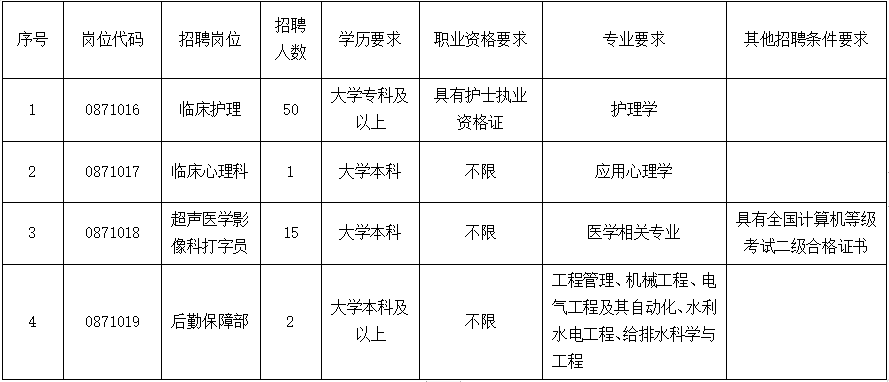 | 序号 | 岗位代码 | 招聘岗位 | 招聘人数 | 学历要求 | 职业资格要求 | 专业要求 | 其他招聘条件要求 |
|---|---|---|---|---|---|---|---|
| 1 | 0871016 | 临床护理 | 50 | 大学专科及以上 | 具有护士执业资格证 | 护理学 | |
| 2 | 0871017 | 临床心理科 | 1 | 大学本科 | 不限 | 应用心理学 | |
| 3 | 0871018 | 超声医学影像科打字员 | 15 | 大学本科 | 不限 | 医学相关专业 | 具有全国计算机等级考试二级合格证书 |
| 4 | 0871019 | 后勤保障部 | 2 | 大学本科及以上 | 不限 | 工程管理、机械工程、电气工程及其自动化、水利水电工程、给排水科学与工程 | |